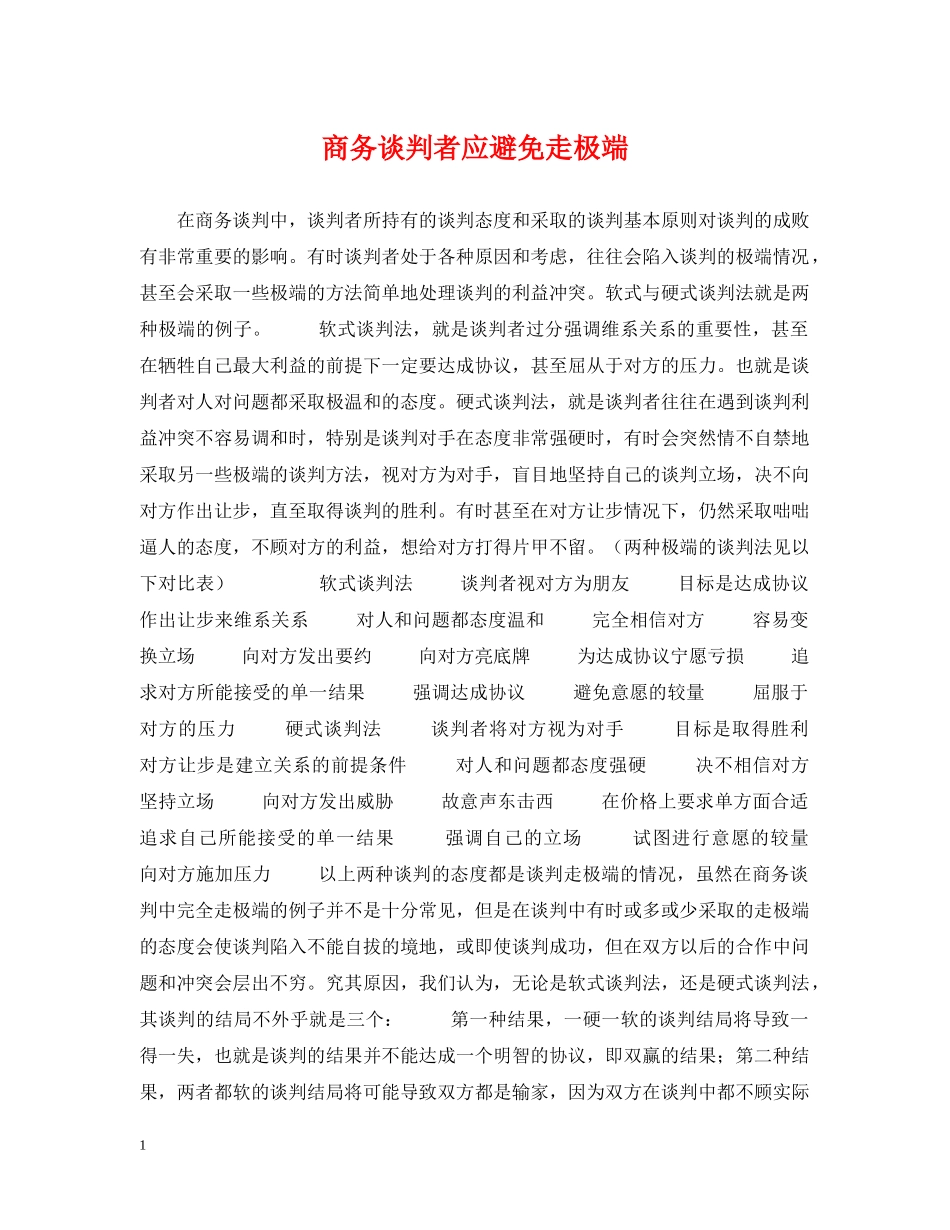 商务谈判者应避免走极端

在商务谈判中，谈判者所持有的谈判态度和采取的谈判基本原则对谈判的成败有非常重要的影响。有时谈判者处于各种原因和考虑，往往会陷入谈判的极端情况，甚至会采取一些极端的方法简单地处理谈判的利益冲突。软式与硬式谈判法就是两种极端的例子。　　软式谈判法，就是谈判者过分强调维系关系的重要性，甚至在牺牲自己最大利益的前提下一定要达成协议，甚至屈从于对方的压力。也就是谈判者对人对问题都采取极温和的态度。硬式谈判法，就是谈判者往往在遇到谈判利益冲突不容易调和时，特别是谈判对手在态度非常强硬时，有时会突然情不自禁地采取另一些极端的谈判方法，视对方为对手，盲目地坚持自己的谈判立场，决不向对方作出让步，直至取得谈判的胜利。有时甚至在对方让步情况下，仍然采取咄咄逼人的态度，不顾对方的利益，想给对方打得片甲不留。（两种极端的谈判法见以下对比表）　　软式谈判法　　谈判者视对方为朋友　　目标是达成协议　　作出让步来维系关系　　对人和问题都态度温和　　完全相信对方　　容易变换立场　　向对方发出要约　　向对方亮底牌　　为达成协议宁愿亏损　　追求对方所能接受的单一结果　　强调达成协议　　避免意愿的较量　　屈服于对方的压力　　硬式谈判法　　谈判者将对方视为对手　　目标是取得胜利　　对方让步是建立关系的前提条件　　对人和问题都态度强硬　　决不相信对方　　坚持立场　　向对方发出威胁　　故意声东击西　　在价格上要求单方面合适　　追求自己所能接受的单一结果　　强调自己的立场　　试图进行意愿的较量　　向对方施加压力　　以上两种谈判的态度都是谈判走极端的情况，虽然在商务谈判中完全走极端的例子并不是十分常见，但是在谈判中有时或多或少采取的走极端的态度会使谈判陷入不能自拔的境地，或即使谈判成功，但在双方以后的合作中问题和冲突会层出不穷。究其原因，我们认为，无论是软式谈判法，还是硬式谈判法，其谈判的结局不外乎就是三个：　　第一种结果，一硬一软的谈判结局将导致一得一失，也就是谈判的结果并不能达成一个明智的协议，即双赢的结果；第二种结果，两者都软的谈判结局将可能导致双方都是输家，因为双方在谈判中都不顾实际

1